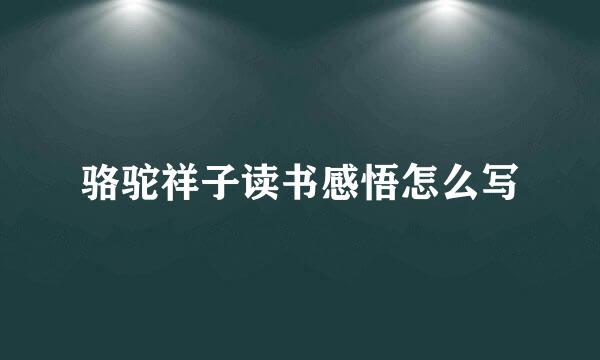 骆驼祥子读书感悟怎么写